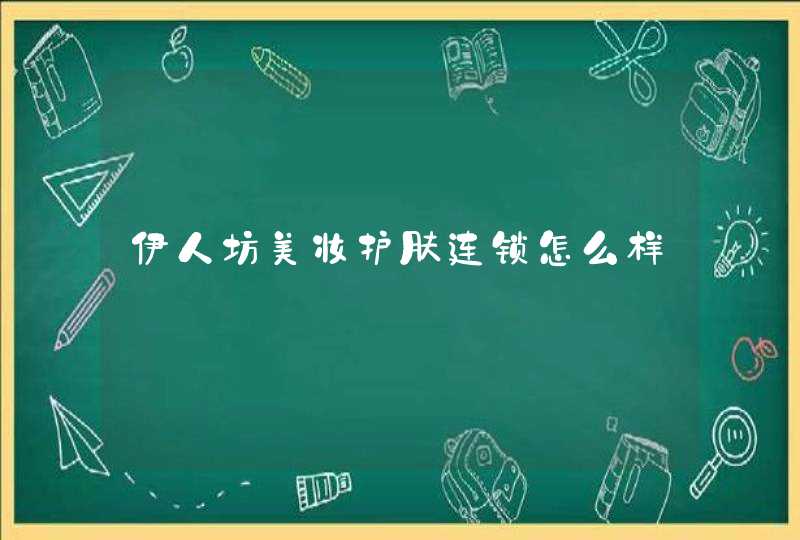 伊人坊美妆护肤连锁怎么样